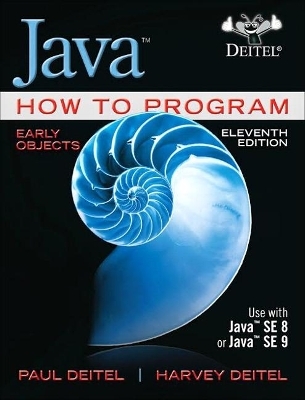 Java™

DEITEL®

HOW TO PROGRAM

EARLY OBJECTS

ELEVENTH EDITION

Use with Java™ SE 8 or Java™ SE 9

PAUL DEITEL | HARVEY DEITEL